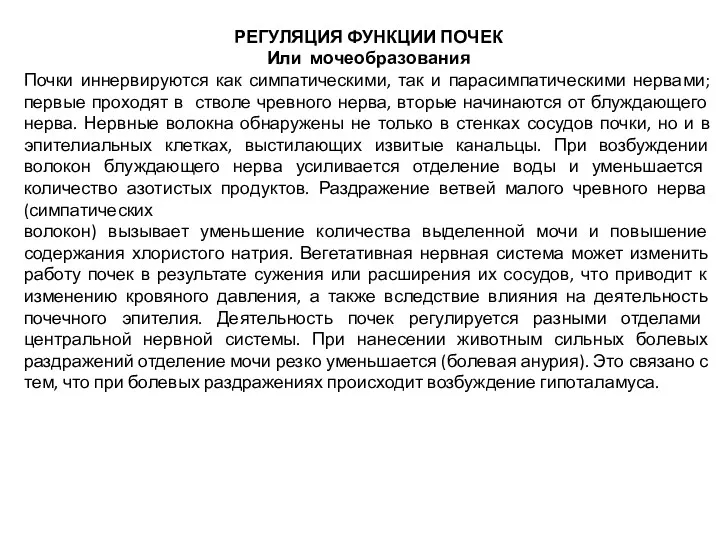 РЕГУЛЯЦИЯ ФУНКЦИИ ПОЧЕК
Или мочеобразования

Почки иннервируются как симпатическими, так и парасимпатическими нервами; первые проходят в стволе чревного нерва, вторые начинаются от блуждающего нерва. Нервные волокна обнаружены не только в стенках сосудов почки, но и в эпителиальных клетках, выстилающих извитые канальцы. При возбуждении волокон блуждающего нерва усиливается отделение воды и уменьшается количество азотистых продуктов. Раздражение ветвей малого чревного нерва (симпатических
волокон) вызывает уменьшение количества выделенной мочи и повышение содержания хлористого натрия. Вегетативная нервная система может изменить работу почек в результате сужения или расширения их сосудов, что приводит к изменению кровяного давления, а также вследствие влияния на деятельность почечного эпителия. Деятельность почек регулируется разными отделами центральной нервной системы. При нанесении животным сильных болевых раздражений отделение мочи резко уменьшается (болевая анурия). Это связано с тем, что при болевых раздражениях происходит возбуждение гипоталамуса.